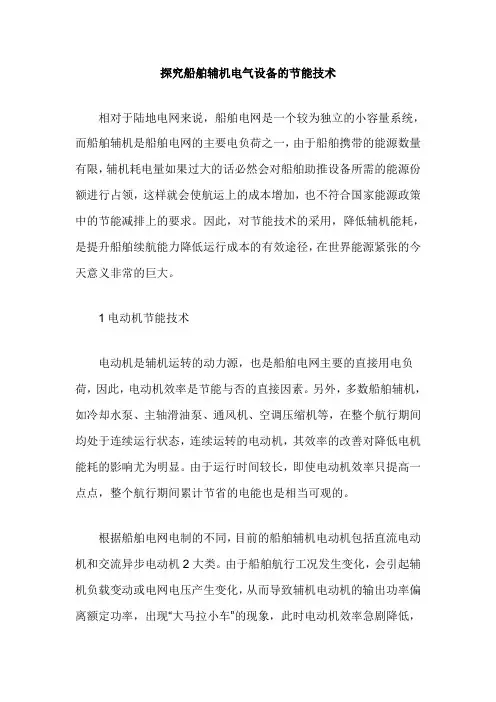 探究船舶辅机电气设备的节能技术

相对于陆地电网来说，船舶电网是一个较为独立的小容量系统，而船舶辅机是船舶电网的主要电负荷之一，由于船舶携带的能源数量有限，辅机耗电量如果过大的话必然会对船舶助推设备所需的能源份额进行占领，这样就会使航运上的成本增加，也不符合国家能源政策中的节能减排上的要求。因此，对节能技术的采用，降低辅机能耗，是提升船舶续航能力降低运行成本的有效途径，在世界能源紧张的今天意义非常的巨大。

1 电动机节能技术

电动机是辅机运转的动力源，也是船舶电网主要的直接用电负荷，因此，电动机效率是节能与否的直接因素。另外，多数船舶辅机，如冷却水泵、主轴滑油泵、通风机、空调压缩机等，在整个航行期间均处于连续运行状态，连续运转的电动机，其效率的改善对降低电机能耗的影响尤为明显。由于运行时间较长，即使电动机效率只提高一点点，整个航行期间累计节省的电能也是相当可观的。

根据船舶电网电制的不同，目前的船舶辅机电动机包括直流电动机和交流异步电动机 2 大类。由于船舶航行工况发生变化，会引起辅机负载变动或电网电压产生变化，从而导致辅机电动机的输出功率偏离额定功率，出现“大马拉小车”的现象，此时电动机效率急剧降低，